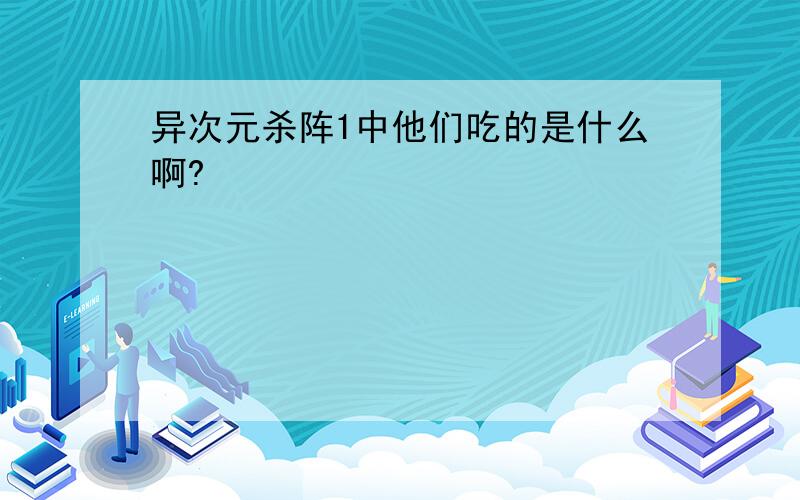 异次元杀阵1中他们吃的是什么啊?

E-LEARNING